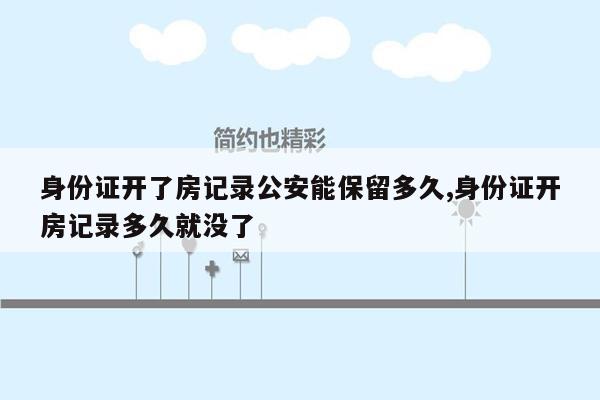 简约也精彩

身份证开了房记录公安能保留多久,身份证开房记录多久就没了